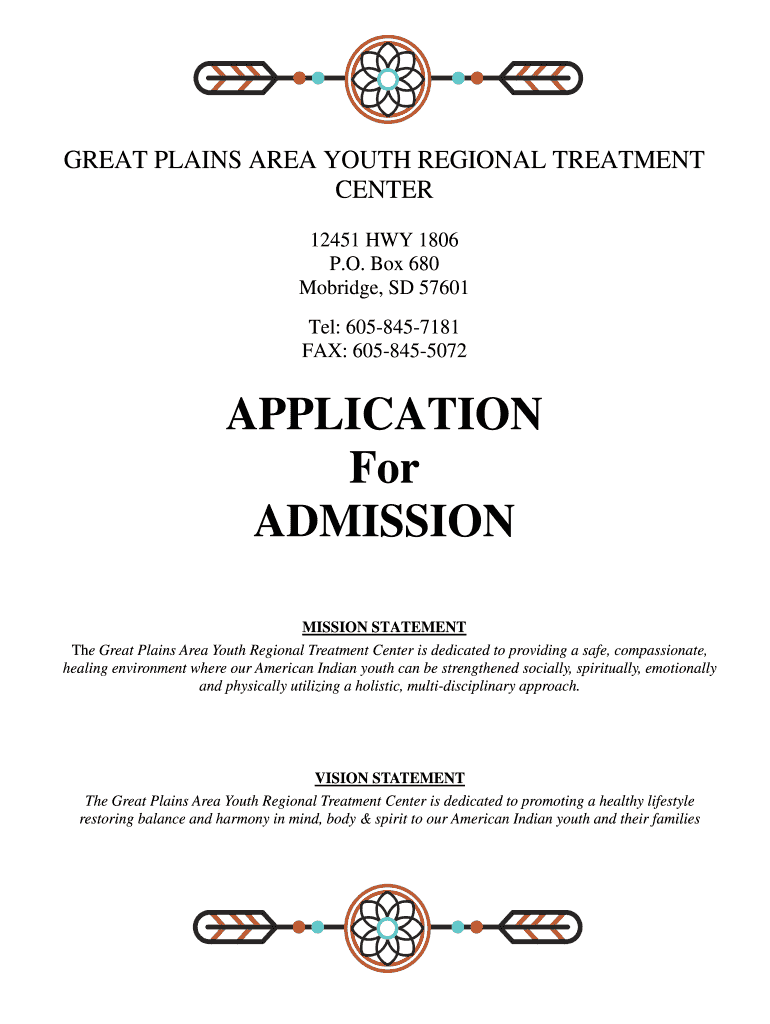 GREAT PLAINS AREA YOUTH REGIONAL TREATMENT CENTER

12451 HWY 1806
P.O. Box 680
Mobridge, SD 57601

Tel: 605-845-7181
FAX: 605-845-5072

APPLICATION
For
ADMISSION

MISSION STATEMENT

The Great Plains Area Youth Regional Treatment Center is dedicated to providing a safe, compassionate, healing environment where our American Indian youth can be strengthened socially, spiritually, emotionally and physically utilizing a holistic, multi-disciplinary approach.

VISION STATEMENT

The Great Plains Area Youth Regional Treatment Center is dedicated to promoting a healthy lifestyle restoring balance and harmony in mind, body & spirit to our American Indian youth and their families